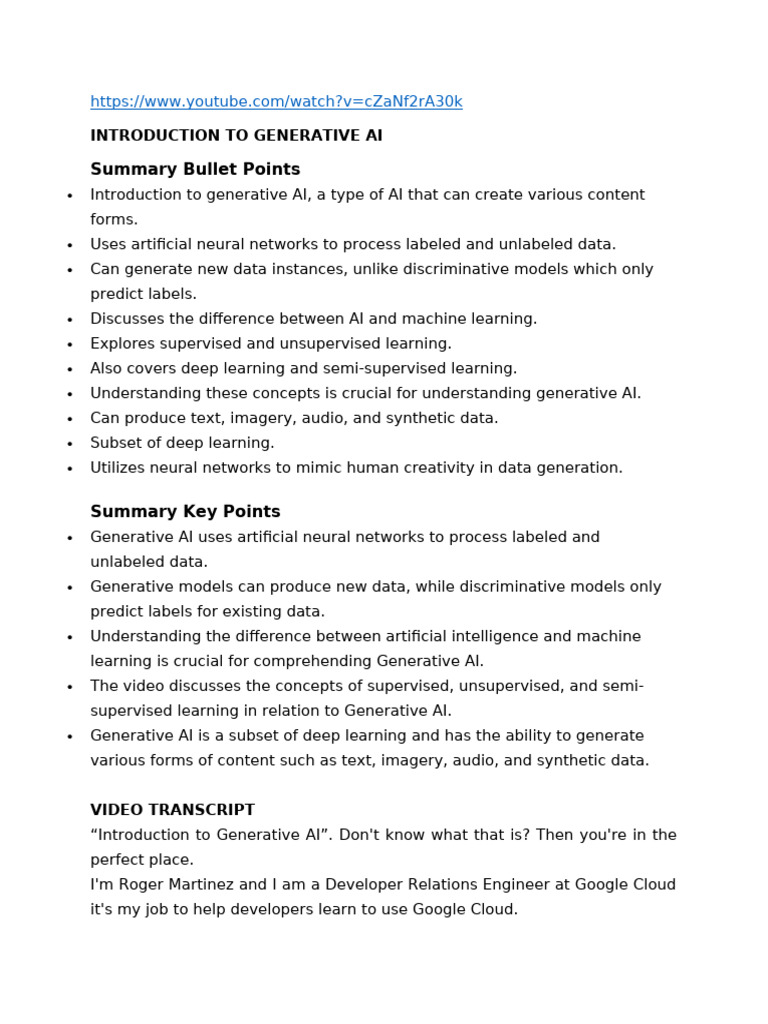 https://www.youtube.com/watch?v=cZaNf2rA30k

INTRODUCTION TO GENERATIVE AI

Summary Bullet Points

• Introduction to generative AI, a type of AI that can create various content forms.
• Uses artificial neural networks to process labeled and unlabeled data.
• Can generate new data instances, unlike discriminative models which only predict labels.
• Discusses the difference between AI and machine learning.
• Explores supervised and unsupervised learning.
• Also covers deep learning and semi-supervised learning.
• Understanding these concepts is crucial for understanding generative AI.
• Can produce text, imagery, audio, and synthetic data.
• Subset of deep learning.
• Utilizes neural networks to mimic human creativity in data generation.

Summary Key Points

• Generative AI uses artificial neural networks to process labeled and unlabeled data.
• Generative models can produce new data, while discriminative models only predict labels for existing data.
• Understanding the difference between artificial intelligence and machine learning is crucial for comprehending Generative AI.
• The video discusses the concepts of supervised, unsupervised, and semi-supervised learning in relation to Generative AI.
• Generative AI is a subset of deep learning and has the ability to generate various forms of content such as text, imagery, audio, and synthetic data.

VIDEO TRANSCRIPT

"Introduction to Generative AI". Don't know what that is? Then you're in the perfect place.

I'm Roger Martinez and I am a Developer Relations Engineer at Google Cloud it's my job to help developers learn to use Google Cloud.